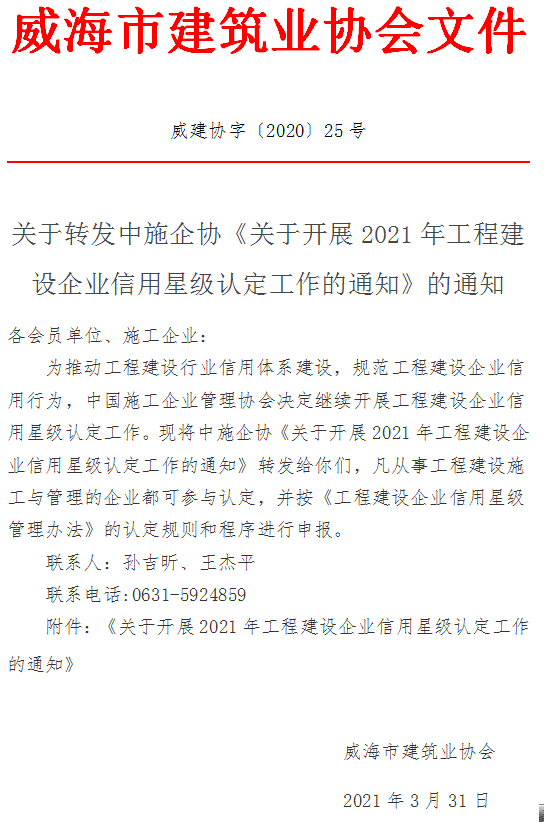 威海市建筑业协会文件

威建协字〔2020〕25号

关于转发中施企协《关于开展2021年工程建设企业信用星级认定工作的通知》的通知

各会员单位、施工企业：

为推动工程建设行业信用体系建设，规范工程建设企业信用行为，中国施工企业管理协会决定继续开展工程建设企业信用星级认定工作。现将中施企协《关于开展2021年工程建设企业信用星级认定工作的通知》转发给你们，凡从事工程建设施工与管理的企业都可参与认定，并按《工程建设企业信用星级管理办法》的认定规则和程序进行申报。

联系人：孙吉昕、王杰平

联系电话:0631-5924859

附件：《关于开展2021年工程建设企业信用星级认定工作的通知》

威海市建筑业协会

2021年3月31日